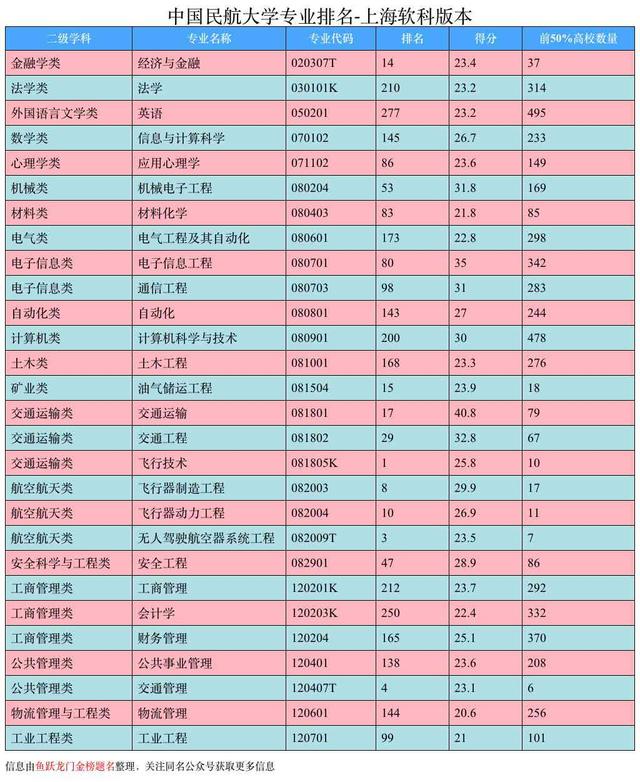 中国民航大学专业排名-上海软科版本

| 二级学科 | 专业名称 | 专业代码 | 排名 | 得分 | 前50%高校数量 |
|---|---|---|---|---|---|
| 金融学类 | 经济与金融 | 020307T | 14 | 23.4 | 37 |
| 法学类 | 法学 | 030101K | 210 | 23.2 | 314 |
| 外国语言文学类 | 英语 | 050201 | 277 | 23.2 | 495 |
| 数学类 | 信息与计算科学 | 070102 | 145 | 26.7 | 233 |
| 心理学类 | 应用心理学 | 071102 | 86 | 23.6 | 149 |
| 机械类 | 机械电子工程 | 080204 | 53 | 31.8 | 169 |
| 材料类 | 材料化学 | 080403 | 83 | 21.8 | 85 |
| 电气类 | 电气工程及其自动化 | 080601 | 173 | 22.8 | 298 |
| 电子信息类 | 电子信息工程 | 080701 | 80 | 35 | 342 |
| 电子信息类 | 通信工程 | 080703 | 98 | 31 | 283 |
| 自动化类 | 自动化 | 080801 | 143 | 27 | 244 |
| 计算机类 | 计算机科学与技术 | 080901 | 200 | 30 | 478 |
| 土木类 | 土木工程 | 081001 | 168 | 23.3 | 276 |
| 矿业类 | 油气储运工程 | 081504 | 15 | 23.9 | 18 |
| 交通运输类 | 交通运输 | 081801 | 17 | 40.8 | 79 |
| 交通运输类 | 交通工程 | 081802 | 29 | 32.8 | 67 |
| 交通运输类 | 飞行技术 | 081805K | 1 | 25.8 | 10 |
| 航空航天类 | 飞行器制造工程 | 082003 | 8 | 29.9 | 17 |
| 航空航天类 | 飞行器动力工程 | 082004 | 10 | 26.9 | 11 |
| 航空航天类 | 无人驾驶航空器系统工程 | 082009T | 3 | 23.5 | 7 |
| 安全科学与工程类 | 安全工程 | 082901 | 47 | 28.9 | 86 |
| 工商管理类 | 工商管理 | 120201K | 212 | 23.7 | 292 |
| 工商管理类 | 会计学 | 120203K | 250 | 22.4 | 332 |
| 工商管理类 | 财务管理 | 120204 | 165 | 25.1 | 370 |
| 公共管理类 | 公共事业管理 | 120401 | 138 | 23.6 | 208 |
| 公共管理类 | 交通管理 | 120407T | 4 | 23.1 | 6 |
| 物流管理与工程类 | 物流管理 | 120601 | 144 | 20.6 | 256 |
| 工业工程类 | 工业工程 | 120701 | 99 | 21 | 101 |

信息由鱼跃龙门金榜题名整理，关注同名公众号获取更多信息